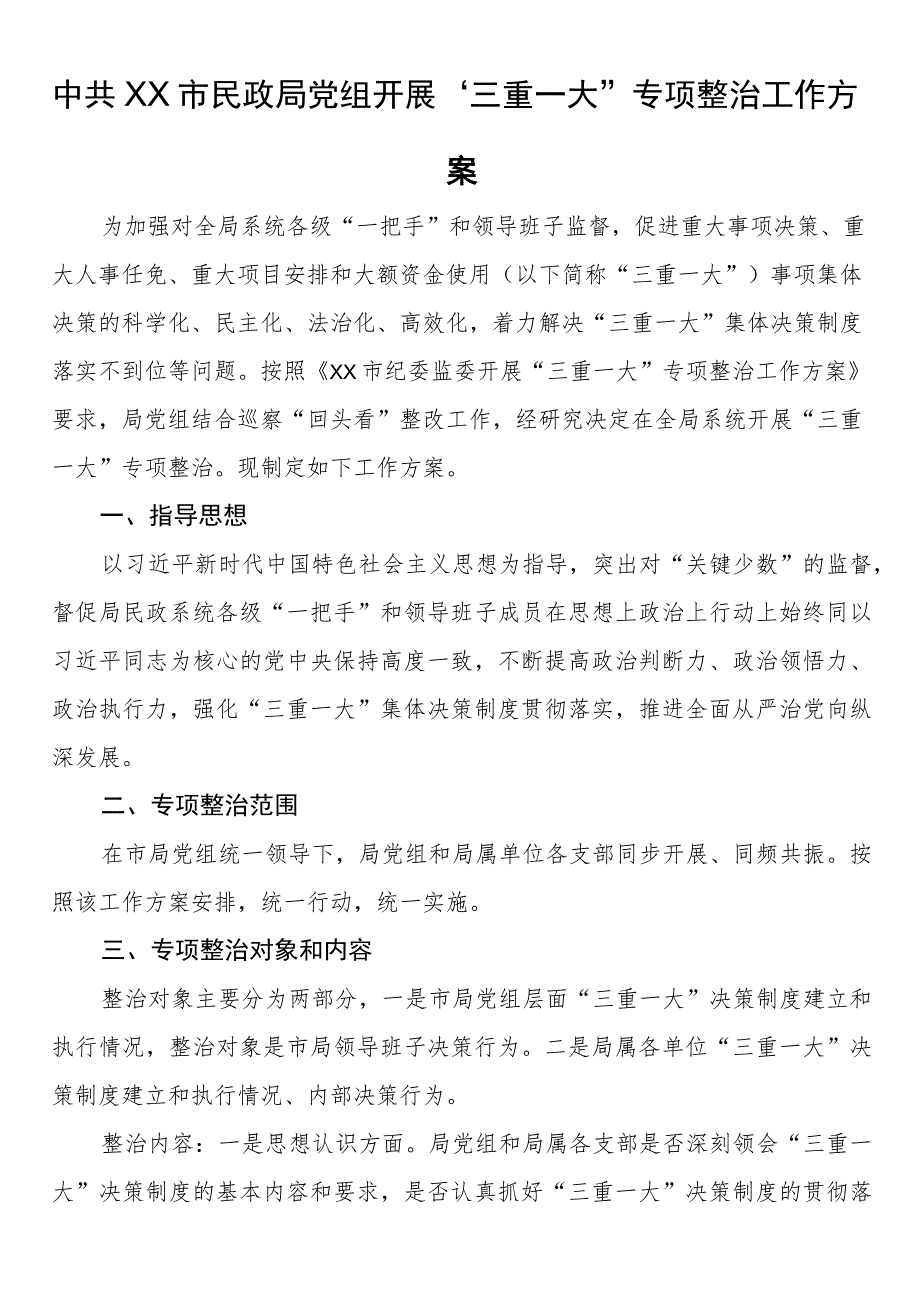 中共XX市民政局党组开展‘三重一大”专项整治工作方案

为加强对全局系统各级“一把手”和领导班子监督，促进重大事项决策、重大人事任免、重大项目安排和大额资金使用（以下简称“三重一大”）事项集体决策的科学化、民主化、法治化、高效化，着力解决“三重一大”集体决策制度落实不到位等问题。按照《XX市纪委监委开展“三重一大”专项整治工作方案》要求，局党组结合巡察“回头看”整改工作，经研究决定在全局系统开展“三重一大”专项整治。现制定如下工作方案。

一、指导思想

以习近平新时代中国特色社会主义思想为指导，突出对“关键少数”的监督，督促局民政系统各级“一把手”和领导班子成员在思想上政治上行动上始终同以习近平同志为核心的党中央保持高度一致，不断提高政治判断力、政治领悟力、政治执行力，强化“三重一大”集体决策制度贯彻落实，推进全面从严治党向纵深发展。

二、专项整治范围

在市局党组统一领导下，局党组和局属单位各支部同步开展、同频共振。按照该工作方案安排，统一行动，统一实施。

三、专项整治对象和内容

整治对象主要分为两部分，一是市局党组层面“三重一大”决策制度建立和执行情况，整治对象是市局领导班子决策行为。二是局属各单位“三重一大”决策制度建立和执行情况、内部决策行为。

整治内容：一是思想认识方面。局党组和局属各支部是否深刻领会“三重一大”决策制度的基本内容和要求，是否认真抓好“三重一大”决策制度的贯彻落